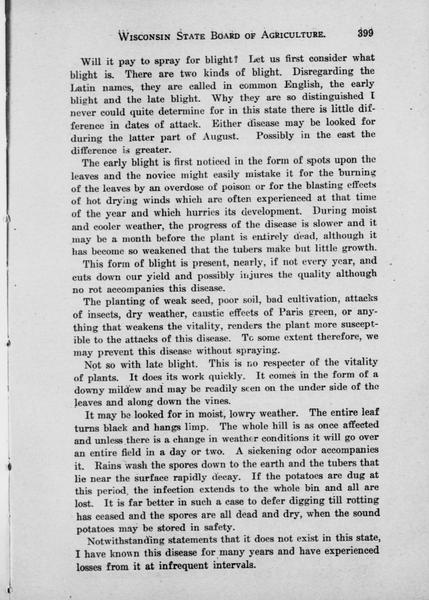 WISCONSIN STATE BOARD OF AGRICULTURE. 399

Will it pay to spray for blight? Let us first consider what blight is. There are two kinds of blight. Disregarding the Latin names, they are called in common English, the early blight and the late blight. Why they are so distinguished I never could quite determine for in this state there is little difference in dates of attack. Either disease may be looked for during the latter part of August. Possibly in the east the difference is greater.

The early blight is first noticed in the form of spots upon the leaves and the novice might easily mistake it for the burning of the leaves by an overdose of poison or for the blasting effects of hot drying winds which are often experienced at that time of the year and which hurries its development. During moist and cooler weather, the progress of the disease is slower and it may be a month before the plant is entirely dead, although it has become so weakened that the tubers make but little growth.

This form of blight is present, nearly, if not every year, and cuts down our yield and possibly injures the quality although no rot accompanies this disease.

The planting of weak seed, poor soil, bad cultivation, attacks of insects, dry weather, caustic effects of Paris green, or anything that weakens the vitality, renders the plant more susceptible to the attacks of this disease. To some extent therefore, we may prevent this disease without spraying.

Not so with late blight. This is no respecter of the vitality of plants. It does its work quickly. It comes in the form of a downy mildew and may be readily seen on the under side of the leaves and along down the vines.

It may be looked for in moist, lowry weather. The entire leaf turns black and hangs limp. The whole hill is as once affected and unless there is a change in weather conditions it will go over an entire field in a day or two. A sickening odor accompanies it. Rains wash the spores down to the earth and the tubers that lie near the surface rapidly decay. If the potatoes are dug at this period, the infection extends to the whole bin and all are lost. It is far better in such a case to defer digging till rotting has ceased and the spores are all dead and dry, when the sound potatoes may be stored in safety.

Notwithstanding statements that it does not exist in this state, I have known this disease for many years and have experienced losses from it at infrequent intervals.